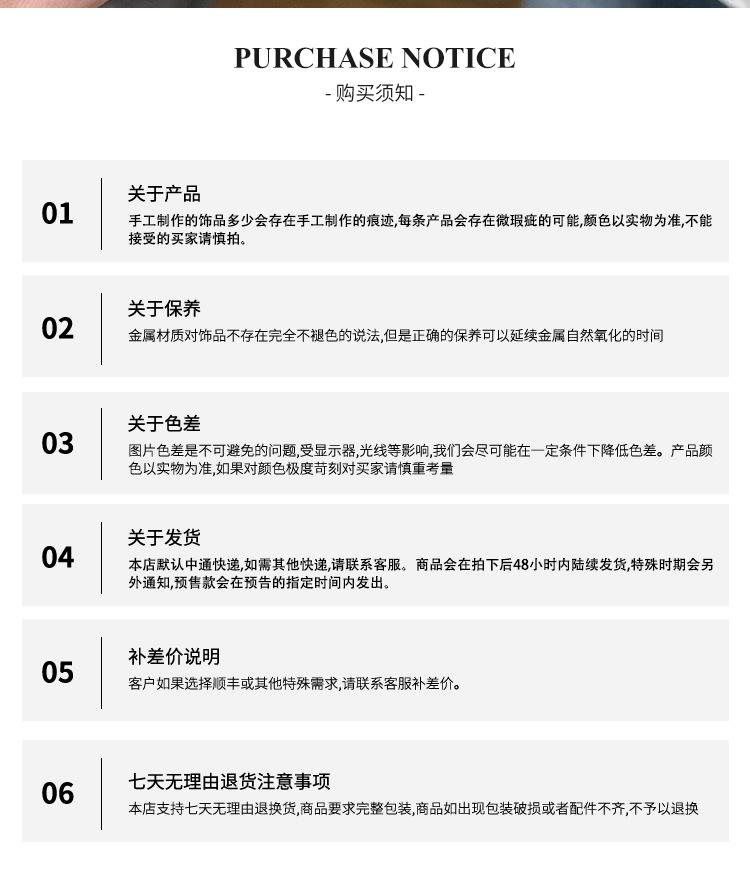 PURCHASE NOTICE

- 购买须知 -

01

关于产品

手工制作的饰品多少会存在手工制作的痕迹,每条产品会存在微瑕疵的可能,颜色以实物为准,不能接受的买家请慎拍。

02

关于保养

金属材质对饰品不存在完全不褪色的说法,但是正确的保养可以延续金属自然氧化的时间

03

关于色差

图片色差是不可避免的问题,受显示器,光线等影响,我们会尽可能在一定条件下降低色差。产品颜色以实物为准,如果对颜色极度苛刻对买家请慎重考量

04

关于发货

本店默认中通快递,如需其他快递,请联系客服。商品会在拍下后48小时内陆续发货,特殊时期会另外通知,预售款会在预告的指定时间内发出。

05

补差价说明

客户如果选择顺丰或其他特殊需求,请联系客服补差价。

06

七天无理由退货注意事项

本店支持七天无理由退换货,商品要求完整包装,商品如出现包装破损或者配件不齐,不予以退换